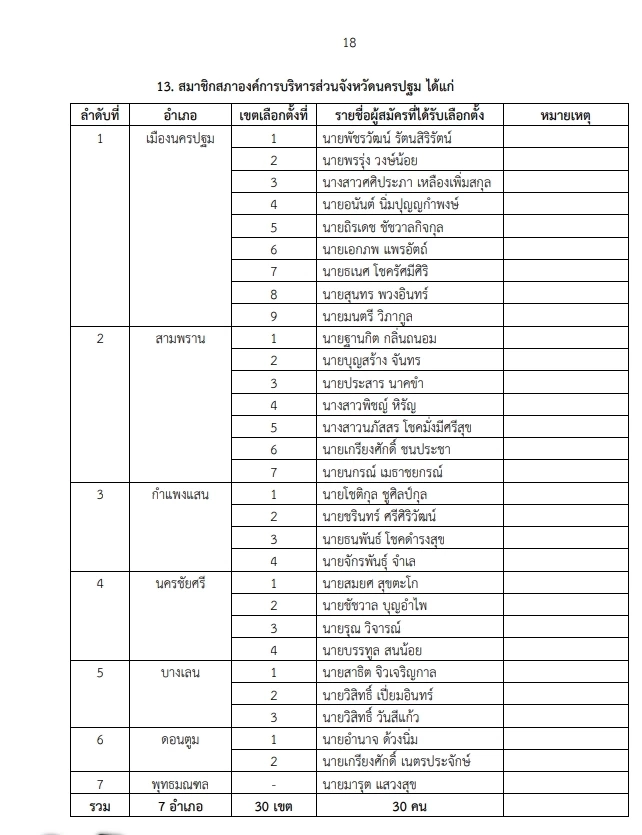 18

13. สมาชิกสภาองค์การบริหารส่วนจังหวัดนครปฐม ได้แก่

| ลำดับที่ | อำเภอ | เขตเลือกตั้งที่ | รายชื่อผู้สมัครที่ได้รับเลือกตั้ง | หมายเหตุ |
|---|---|---|---|---|
| 1 | เมืองนครปฐม | 1 | นายพัชรวัฒน์ รัตนสิริรัตน์ | |
| | | 2 | นายพรรุ่ง วงษ์น้อย | |
| | | 3 | นางสาวศศิประภา เหลืองเพิ่มสกุล | |
| | | 4 | นายอนันต์ นิ่มปุญญกำพงษ์ | |
| | | 5 | นายถิรเดช ชัชวาลกิจกุล | |
| | | 6 | นายเอกภพ แพรอัตถ์ | |
| | | 7 | นายธเนศ โชครัศมีศิริ | |
| | | 8 | นายสุนทร พวงอินทร์ | |
| | | 9 | นายมนตรี วิภากูล | |
| 2 | สามพราน | 1 | นายฐานกิต กลิ่นถนอม | |
| | | 2 | นายบุญสร้าง จันทร | |
| | | 3 | นายประสาร นาคขำ | |
| | | 4 | นางสาวพิชญ์ หิรัญ | |
| | | 5 | นางสาวนภัสสร โชคมั่งมีศรีสุข | |
| | | 6 | นายเกรียงศักดิ์ ชนประชา | |
| | | 7 | นายนกรณ์ เมธาชยกรณ์ | |
| 3 | กำแพงแสน | 1 | นายโชติกุล ชูศิลป์กุล | |
| | | 2 | นายชรินทร์ ศรีศิริวัฒน์ | |
| | | 3 | นายธนพันธ์ โชคดำรงสุข | |
| | | 4 | นายจักรพันธุ์ จำเล | |
| 4 | นครชัยศรี | 1 | นายสมยศ สุขตะโก | |
| | | 2 | นายชัชวาล บุญอำไพ | |
| | | 3 | นายรุณ วิจารณ์ | |
| | | 4 | นายบรรทูล สนน้อย | |
| 5 | บางเลน | 1 | นายสาธิต จิวเจริญกาล | |
| | | 2 | นายวิสิทธิ์ เปี่ยมอินทร์ | |
| | | 3 | นายวิสิทธิ์ วันสีแก้ว | |
| 6 | ดอนตูม | 1 | นายอำนาจ ด้วงนิ่ม | |
| | | 2 | นายเกรียงศักดิ์ เนตรประจักษ์ | |
| 7 | พุทธมณฑล | - | นายมารุต แสวงสุข | |
| รวม | 7 อำเภอ | 30 เขต | 30 คน | |